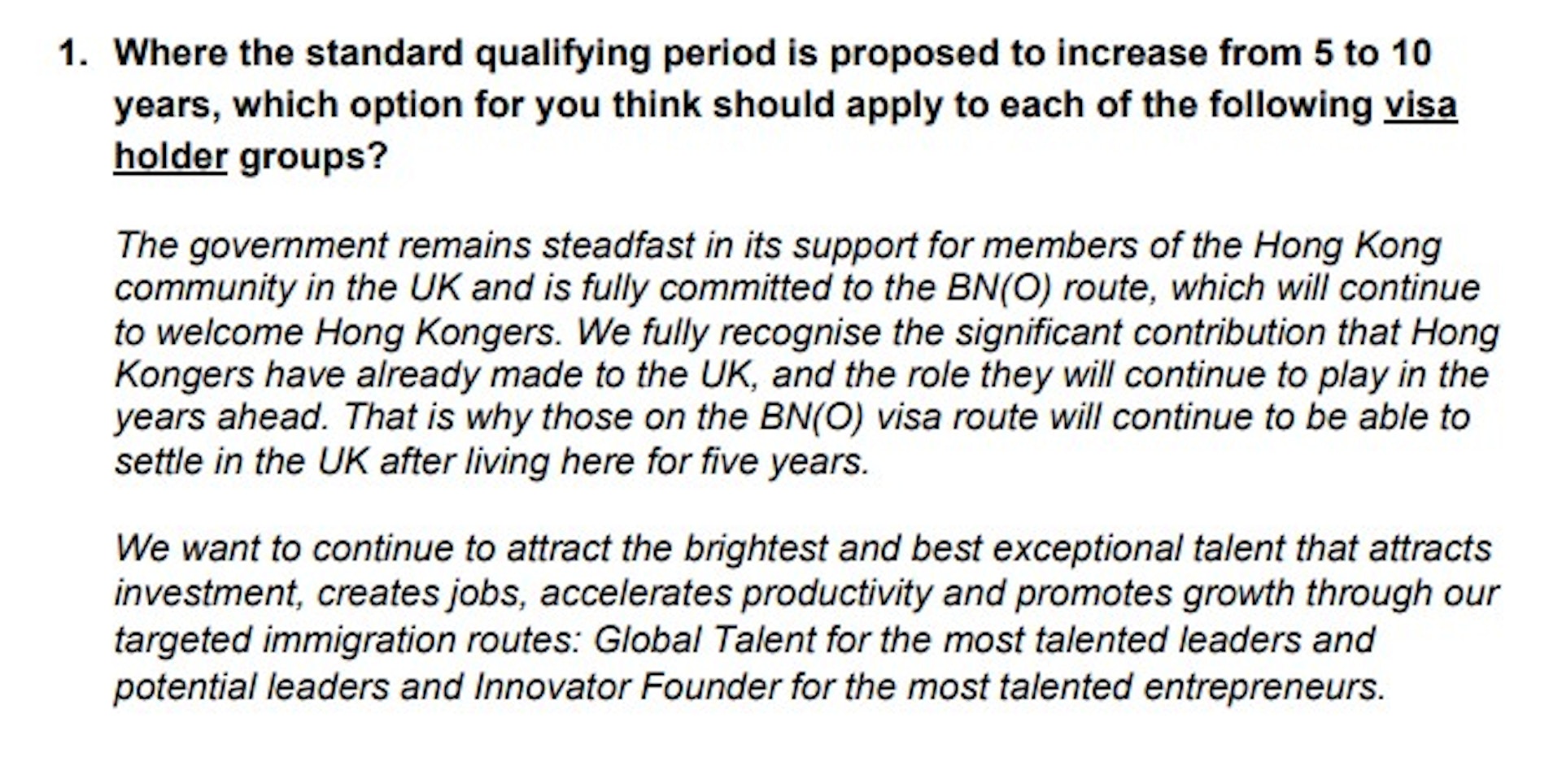 1. Where the standard qualifying period is proposed to increase from 5 to 10 years, which option for you think should apply to each of the following visa holder groups?

The government remains steadfast in its support for members of the Hong Kong community in the UK and is fully committed to the BN(O) route, which will continue to welcome Hong Kongers. We fully recognise the significant contribution that Hong Kongers have already made to the UK, and the role they will continue to play in the years ahead. That is why those on the BN(O) visa route will continue to be able to settle in the UK after living here for five years.

We want to continue to attract the brightest and best exceptional talent that attracts investment, creates jobs, accelerates productivity and promotes growth through our targeted immigration routes: Global Talent for the most talented leaders and potential leaders and Innovator Founder for the most talented entrepreneurs.